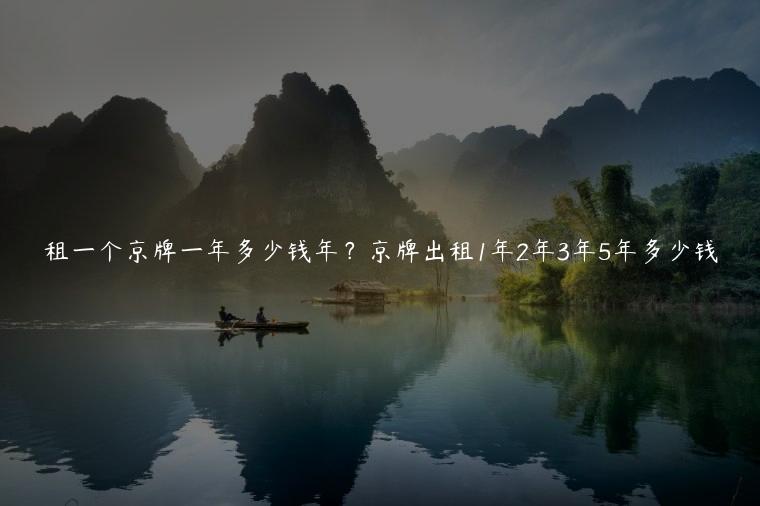 租一个京牌一年多少钱年？京牌出租1年2年3年5年多少钱